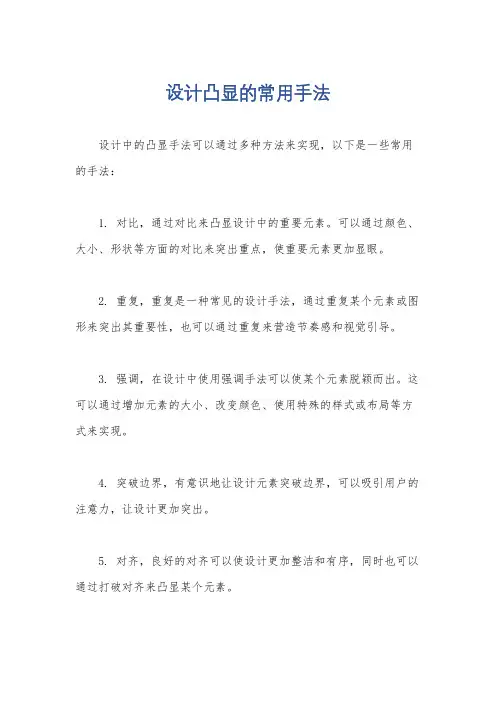 设计凸显的常用手法

设计中的凸显手法可以通过多种方法来实现，以下是一些常用的手法：

1. 对比，通过对比来凸显设计中的重要元素。可以通过颜色、大小、形状等方面的对比来突出重点，使重要元素更加显眼。

2. 重复，重复是一种常见的设计手法，通过重复某个元素或图形来突出其重要性，也可以通过重复来营造节奏感和视觉引导。

3. 强调，在设计中使用强调手法可以使某个元素脱颖而出。这可以通过增加元素的大小、改变颜色、使用特殊的样式或布局等方式来实现。

4. 突破边界，有意识地让设计元素突破边界，可以吸引用户的注意力，让设计更加突出。

5. 对齐，良好的对齐可以使设计更加整洁和有序，同时也可以通过打破对齐来凸显某个元素。